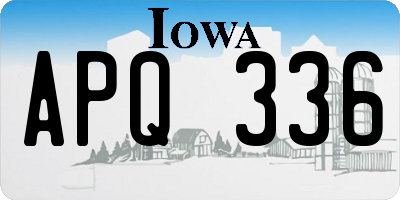 IOWA

APQ 336